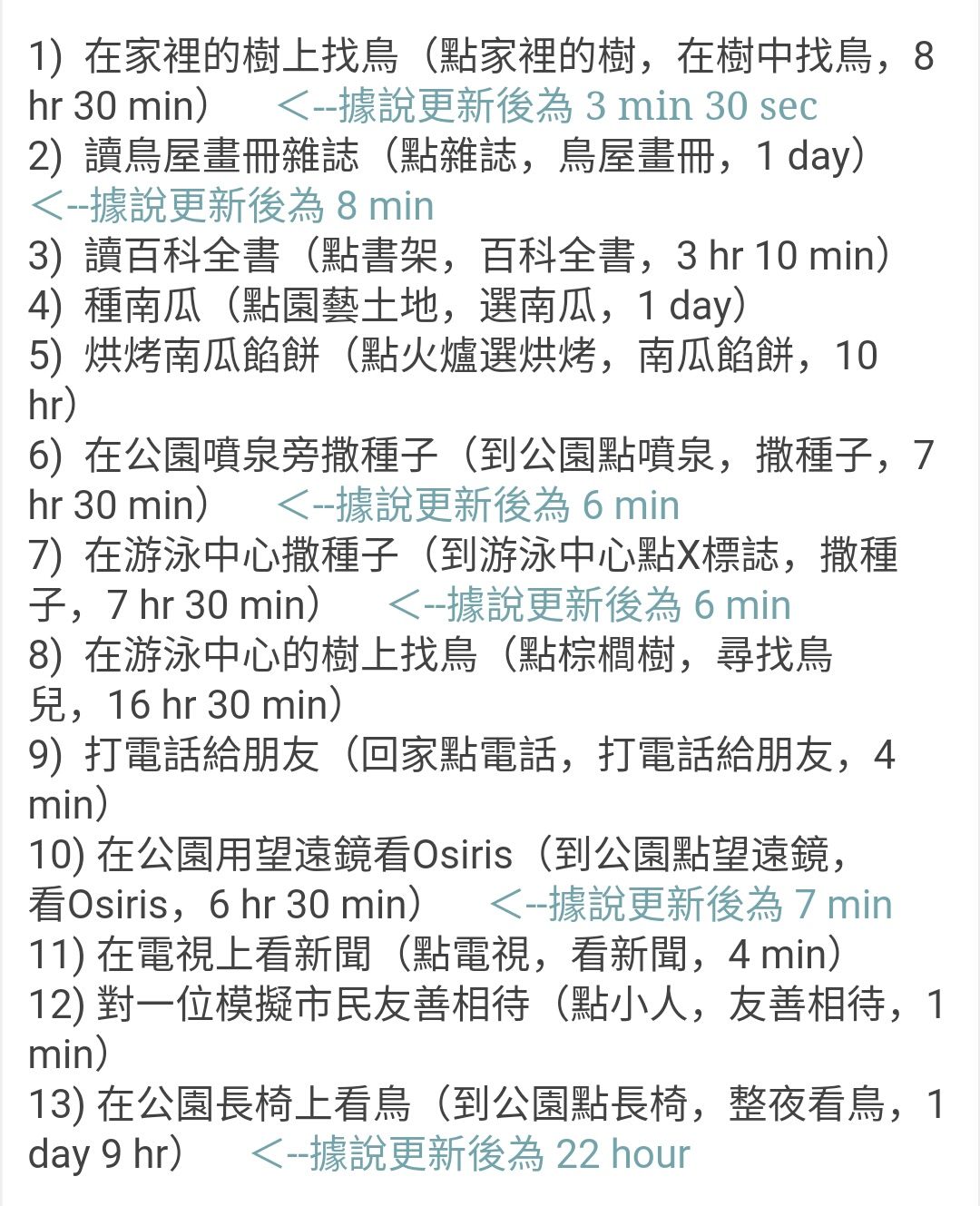 1) 在家裡的樹上找鳥（點家裡的樹，在樹中找鳥，8 hr 30 min） <--據說更新後為 3 min 30 sec
2) 讀鳥屋畫冊雜誌（點雜誌，鳥屋畫冊，1 day） <--據說更新後為 8 min
3) 讀百科全書（點書架，百科全書，3 hr 10 min）
4) 種南瓜（點園藝土地，選南瓜，1 day）
5) 烘烤南瓜餡餅（點火爐選烘烤，南瓜餡餅，10 hr）
6) 在公園噴泉旁撒種子（到公園點噴泉，撒種子，7 hr 30 min） <--據說更新後為 6 min
7) 在游泳中心撒種子（到游泳中心點X標誌，撒種子，7 hr 30 min） <--據說更新後為 6 min
8) 在游泳中心的樹上找鳥（點棕櫚樹，尋找鳥兒，16 hr 30 min）
9) 打電話給朋友（回家點電話，打電話給朋友，4 min）
10) 在公園用望遠鏡看Osiris（到公園點望遠鏡，看Osiris，6 hr 30 min） <--據說更新後為 7 min
11) 在電視上看新聞（點電視，看新聞，4 min）
12) 對一位模擬市民友善相待（點小人，友善相待，1 min）
13) 在公園長椅上看鳥（到公園點長椅，整夜看鳥，1 day 9 hr） <--據說更新後為 22 hour